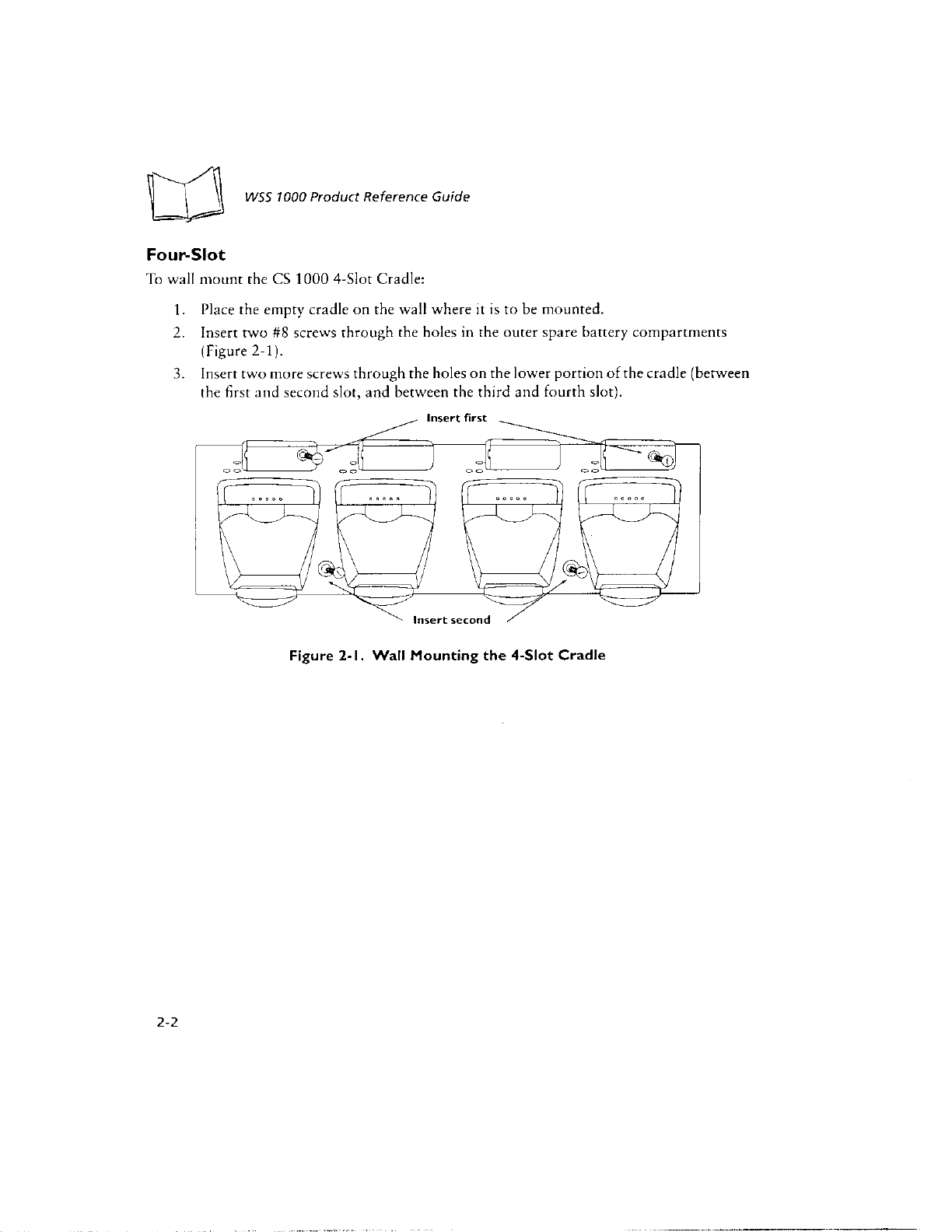 WSS 1000 Product Reference Guide

Four-Slot

To wall mount the CS 1000 4-Slot Cradle:

1. Place the empty cradle on the wall where it is to be mounted.
2. Insert two #8 screws through the holes in the outer spare battery compartments (Figure 2-1).
3. Insert two more screws through the holes on the lower portion of the cradle (between the first and second slot, and between the third and fourth slot).

Insert first

Insert second

Figure 2-1. Wall Mounting the 4-Slot Cradle

2-2